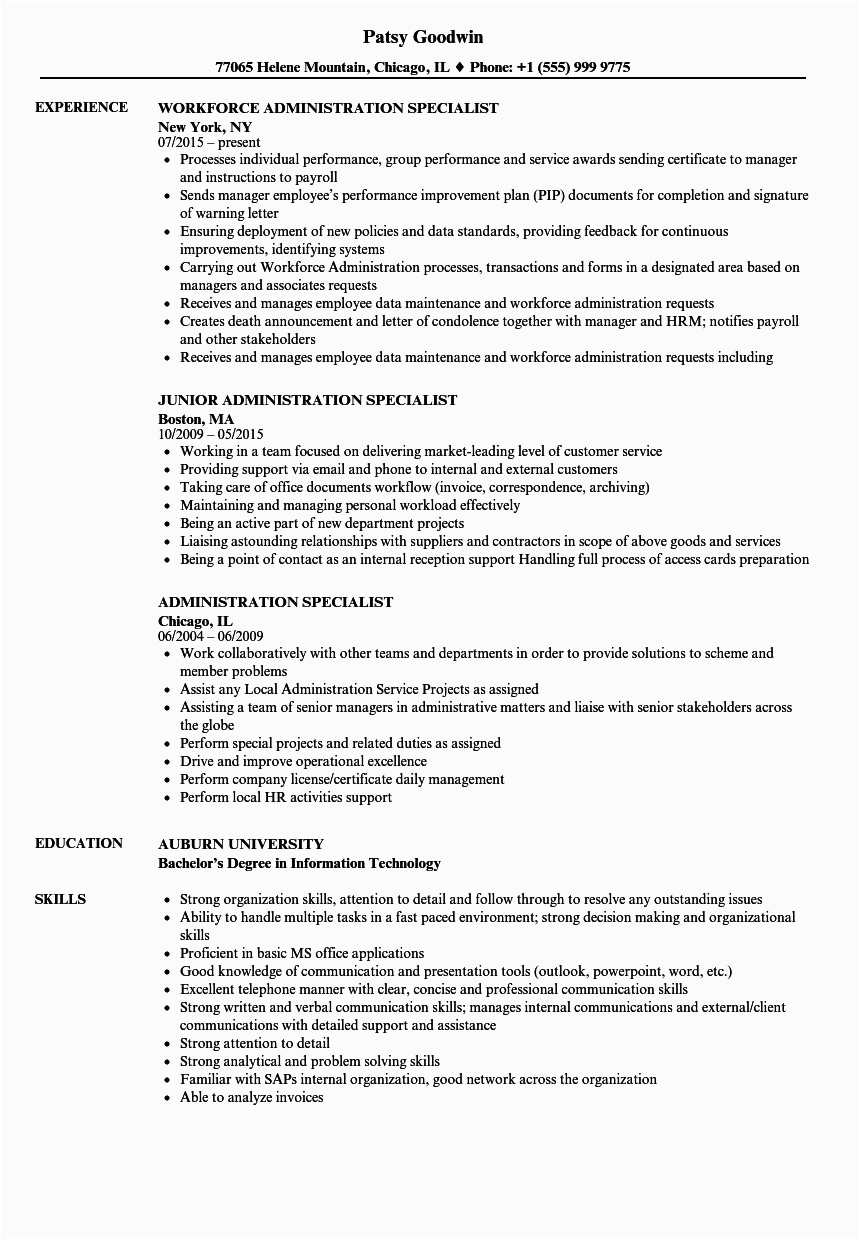 Patsy Goodwin

77065 Helene Mountain, Chicago, IL ♦ Phone: +1 (555) 999 9775

EXPERIENCE

WORKFORCE ADMINISTRATION SPECIALIST
New York, NY
07/2015 – present

- Processes individual performance, group performance and service awards sending certificate to manager and instructions to payroll
- Sends manager employee's performance improvement plan (PIP) documents for completion and signature of warning letter
- Ensuring deployment of new policies and data standards, providing feedback for continuous improvements, identifying systems
- Carrying out Workforce Administration processes, transactions and forms in a designated area based on managers and associates requests
- Receives and manages employee data maintenance and workforce administration requests
- Creates death announcement and letter of condolence together with manager and HRM; notifies payroll and other stakeholders
- Receives and manages employee data maintenance and workforce administration requests including

JUNIOR ADMINISTRATION SPECIALIST
Boston, MA
10/2009 – 05/2015

- Working in a team focused on delivering market-leading level of customer service
- Providing support via email and phone to internal and external customers
- Taking care of office documents workflow (invoice, correspondence, archiving)
- Maintaining and managing personal workload effectively
- Being an active part of new department projects
- Liaising astounding relationships with suppliers and contractors in scope of above goods and services
- Being a point of contact as an internal reception support Handling full process of access cards preparation

ADMINISTRATION SPECIALIST
Chicago, IL
06/2004 – 06/2009

- Work collaboratively with other teams and departments in order to provide solutions to scheme and member problems
- Assist any Local Administration Service Projects as assigned
- Assisting a team of senior managers in administrative matters and liaise with senior stakeholders across the globe
- Perform special projects and related duties as assigned
- Drive and improve operational excellence
- Perform company license/certificate daily management
- Perform local HR activities support

EDUCATION

AUBURN UNIVERSITY
Bachelor's Degree in Information Technology

SKILLS

- Strong organization skills, attention to detail and follow through to resolve any outstanding issues
- Ability to handle multiple tasks in a fast paced environment; strong decision making and organizational skills
- Proficient in basic MS office applications
- Good knowledge of communication and presentation tools (outlook, powerpoint, word, etc.)
- Excellent telephone manner with clear, concise and professional communication skills
- Strong written and verbal communication skills; manages internal communications and external/client communications with detailed support and assistance
- Strong attention to detail
- Strong analytical and problem solving skills
- Familiar with SAPs internal organization, good network across the organization
- Able to analyze invoices